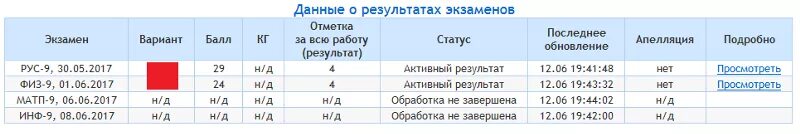 Данные о результатах экзаменов

| Экзамен | Вариант | Балл | КГ | Отметка за всю работу (результат) | Статус | Последнее обновление | Апелляция | Подробно |
|---|---|---|---|---|---|---|---|---|
| РУС-9, 30.05.2017 | | 29 | н/д | 4 | Активный результат | 12.06 19:41:48 | нет | Просмотреть |
| ФИЗ-9, 01.06.2017 | | 24 | н/д | 4 | Активный результат | 12.06 19:43:32 | нет | Просмотреть |
| МАТП-9, 06.06.2017 | н/д | н/д | н/д | н/д | Обработка не завершена | 12.06 19:44:02 | н/д | |
| ИНФ-9, 08.06.2017 | н/д | н/д | н/д | н/д | Обработка не завершена | 12.06 19:42:00 | н/д | |